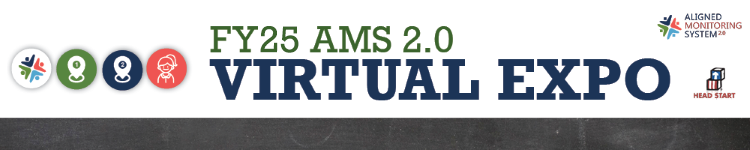 FY25 AMS 2.0
VIRTUAL EXPO

ALIGNED MONITORING SYSTEM 2.0

HEAD START